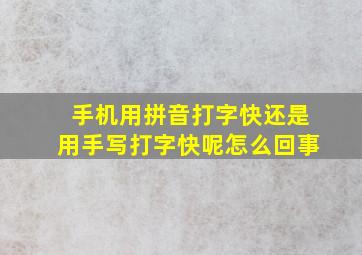 手机用拼音打字快还是用手写打字快呢怎么回事